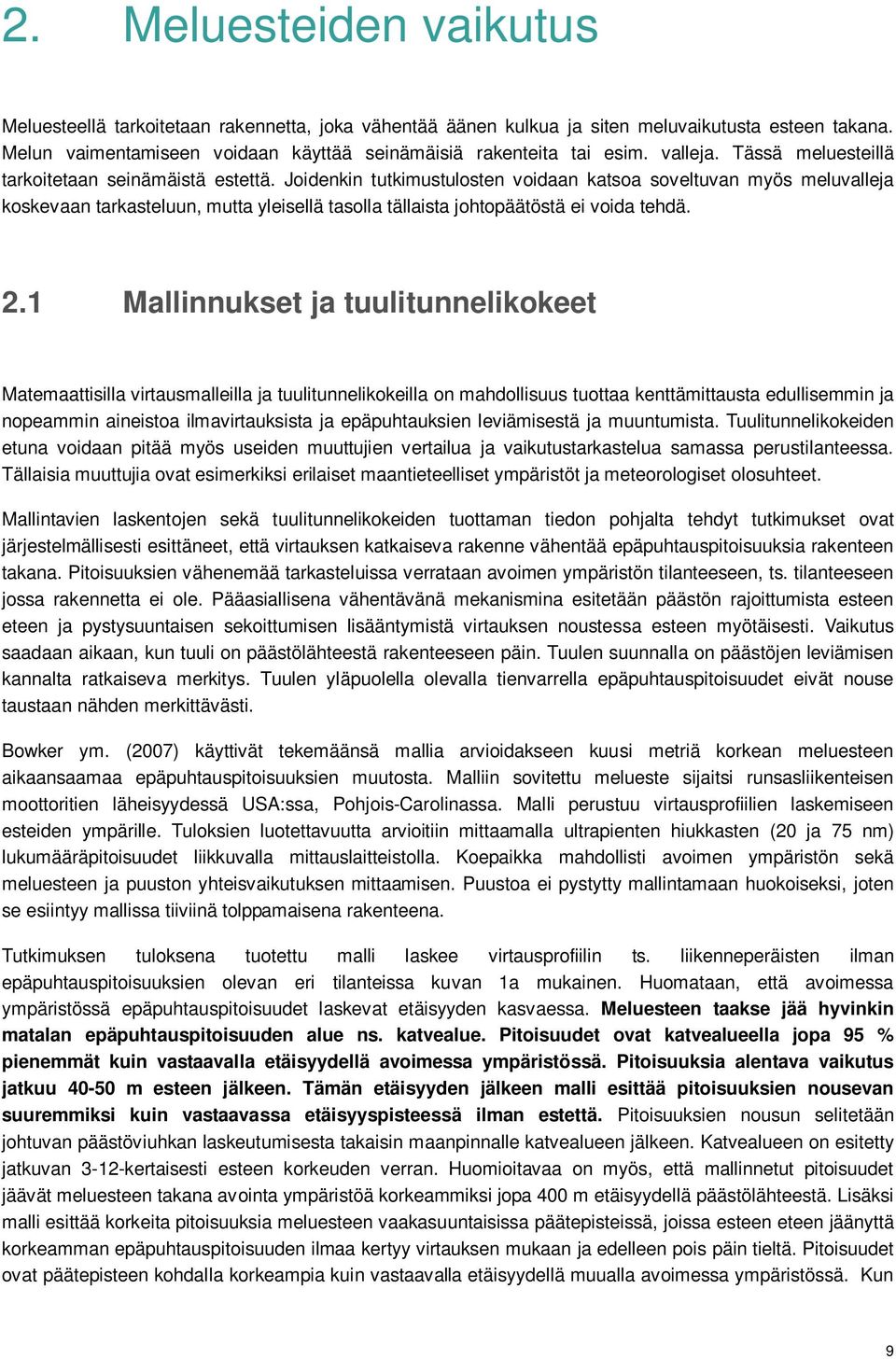 2. Meluesteiden vaikutus

Meluesteellä tarkoitetaan rakennetta, joka vähentää äänen kulkua ja siten meluvaikutusta esteen takana. Melun vaimentamiseen voidaan käyttää seinämäisiä rakenteita tai esim. valleja. Tässä meluesteillä tarkoitetaan seinämäistä estettä. Joidenkin tutkimustulosten voidaan katsoa soveltuvan myös meluvalleja koskevaan tarkasteluun, mutta yleisellä tasolla tällaista johtopäätöstä ei voida tehdä.

2.1 Mallinnukset ja tuulitunnelikokeet

Matemaattisilla virtausmalleilla ja tuulitunnelikokeilla on mahdollisuus tuottaa kenttämittausta edullisemmin ja nopeammin aineistoa ilmavirtauksista ja epäpuhtauksien leviämisestä ja muuntumista. Tuulitunnelikokeiden etuna voidaan pitää myös useiden muuttujien vertailua ja vaikutustarkastelua samassa perustilanteessa. Tällaisia muuttujia ovat esimerkiksi erilaiset maantieteelliset ympäristöt ja meteorologiset olosuhteet.

Mallintavien laskentojen sekä tuulitunnelikokeiden tuottaman tiedon pohjalta tehdyt tutkimukset ovat järjestelmällisesti esittäneet, että virtauksen katkaiseva rakenne vähentää epäpuhtauspitoisuuksia rakenteen takana. Pitoisuuksien vähenemää tarkasteluissa verrataan avoimen ympäristön tilanteeseen, ts. tilanteeseen jossa rakennetta ei ole. Pääasiallisena vähentävänä mekanismina esitetään päästön rajoittumista esteen eteen ja pystysuuntaisen sekoittumisen lisääntymistä virtauksen noustessa esteen myötäisesti. Vaikutus saadaan aikaan, kun tuuli on päästölähteestä rakenteeseen päin. Tuulen suunnalla on päästöjen leviämisen kannalta ratkaiseva merkitys. Tuulen yläpuolella olevalla tienvarrella epäpuhtauspitoisuudet eivät nouse taustaan nähden merkittävästi.

Bowker ym. (2007) käyttivät tekemäänsä mallia arvioidakseen kuusi metriä korkean meluesteen aikaansaamaa epäpuhtauspitoisuuksien muutosta. Malliin sovitettu melueste sijaitsi runsasliikenteisen moottoritien läheisyydessä USA:ssa, Pohjois-Carolinassa. Malli perustuu virtausprofiilien laskemiseen esteiden ympärille. Tuloksien luotettavuutta arvioitiin mittaamalla ultrapienten hiukkasten (20 ja 75 nm) lukumääräpitoisuudet liikkuvalla mittauslaitteistolla. Koepaikka mahdollisti avoimen ympäristön sekä meluesteen ja puuston yhteisvaikutuksen mittaamisen. Puustoa ei pystytty mallintamaan huokoiseksi, joten se esiintyy mallissa tiiviinä tolppamaisena rakenteena.

Tutkimuksen tuloksena tuotettu malli laskee virtausprofiilin ts. liikenneperäisten ilman epäpuhtauspitoisuuksien olevan eri tilanteissa kuvan 1a mukainen. Huomataan, että avoimessa ympäristössä epäpuhtauspitoisuudet laskevat etäisyyden kasvaessa. Meluesteen taakse jää hyvinkin matalan epäpuhtauspitoisuuden alue ns. katvealue. Pitoisuudet ovat katvealueella jopa 95 % pienemmät kuin vastaavalla etäisyydellä avoimessa ympäristössä. Pitoisuuksia alentava vaikutus jatkuu 40-50 m esteen jälkeen. Tämän etäisyyden jälkeen malli esittää pitoisuuksien nousevan suuremmiksi kuin vastaavassa etäisyyspisteessä ilman estettä. Pitoisuuksien nousun selitetään johtuvan päästöviuhkan laskeutumisesta takaisin maanpinnalle katvealueen jälkeen. Katvealueen on esitetty jatkuvan 3-12-kertaisesti esteen korkeuden verran. Huomioitavaa on myös, että mallinnetut pitoisuudet jäävät meluesteen takana avointa ympäristöä korkeammiksi jopa 400 m etäisyydellä päästölähteestä. Lisäksi malli esittää korkeita pitoisuuksia meluesteen vaakasuuntaisissa päätepisteissä, joissa esteen eteen jäänyttä korkeamman epäpuhtauspitoisuuden ilmaa kertyy virtauksen mukaan ja edelleen pois päin tieltä. Pitoisuudet ovat päätepisteen kohdalla korkeampia kuin vastaavalla etäisyydellä muualla avoimessa ympäristössä. Kun

9